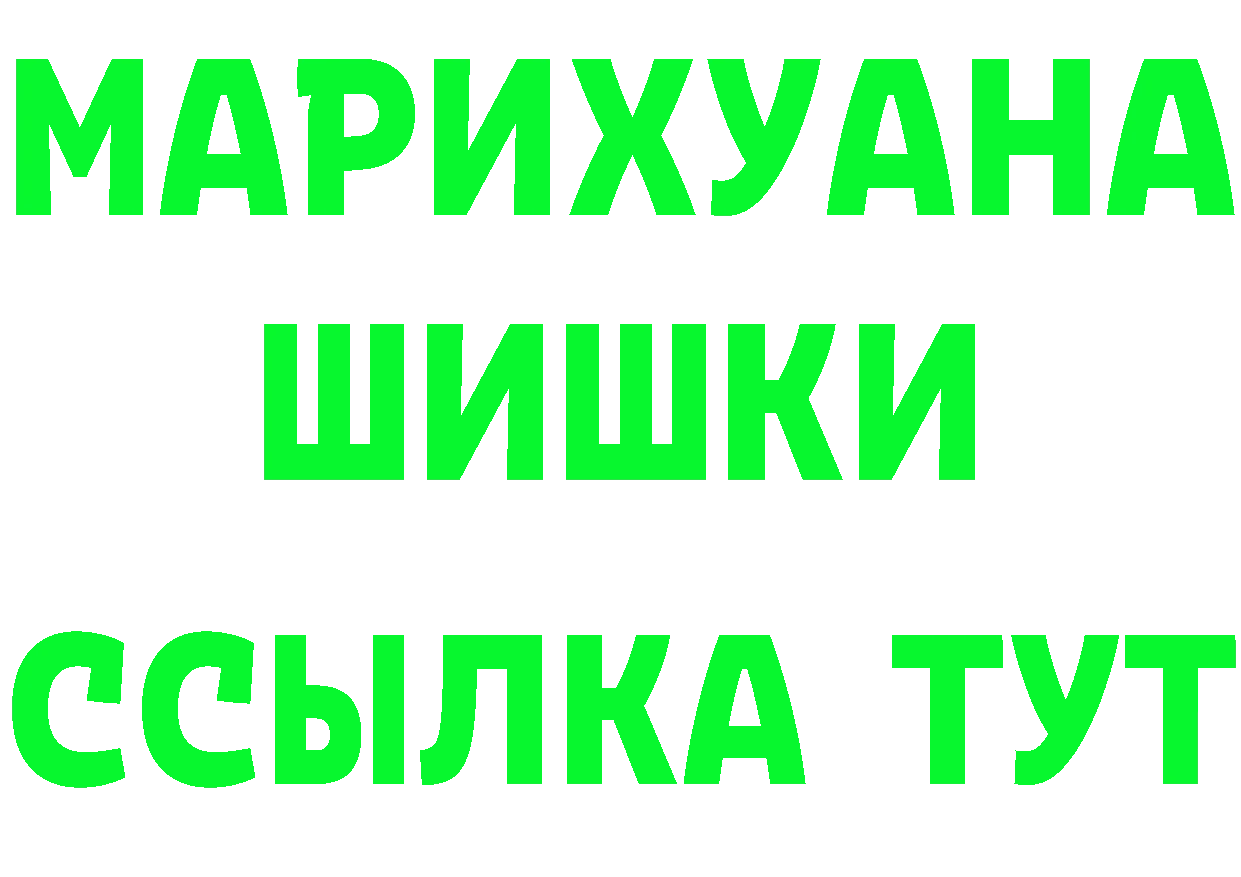 МАРИХУАНА
ШИШКИ
ССЫЛКА ТУТ